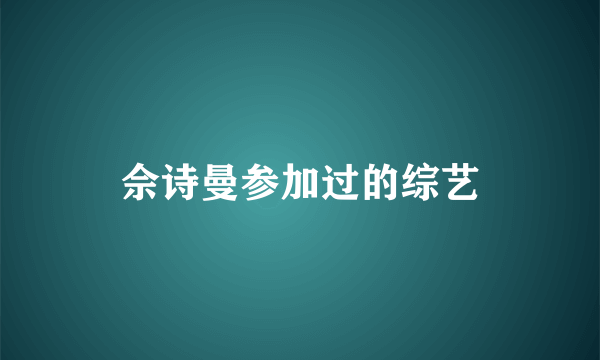 佘诗曼参加过的综艺